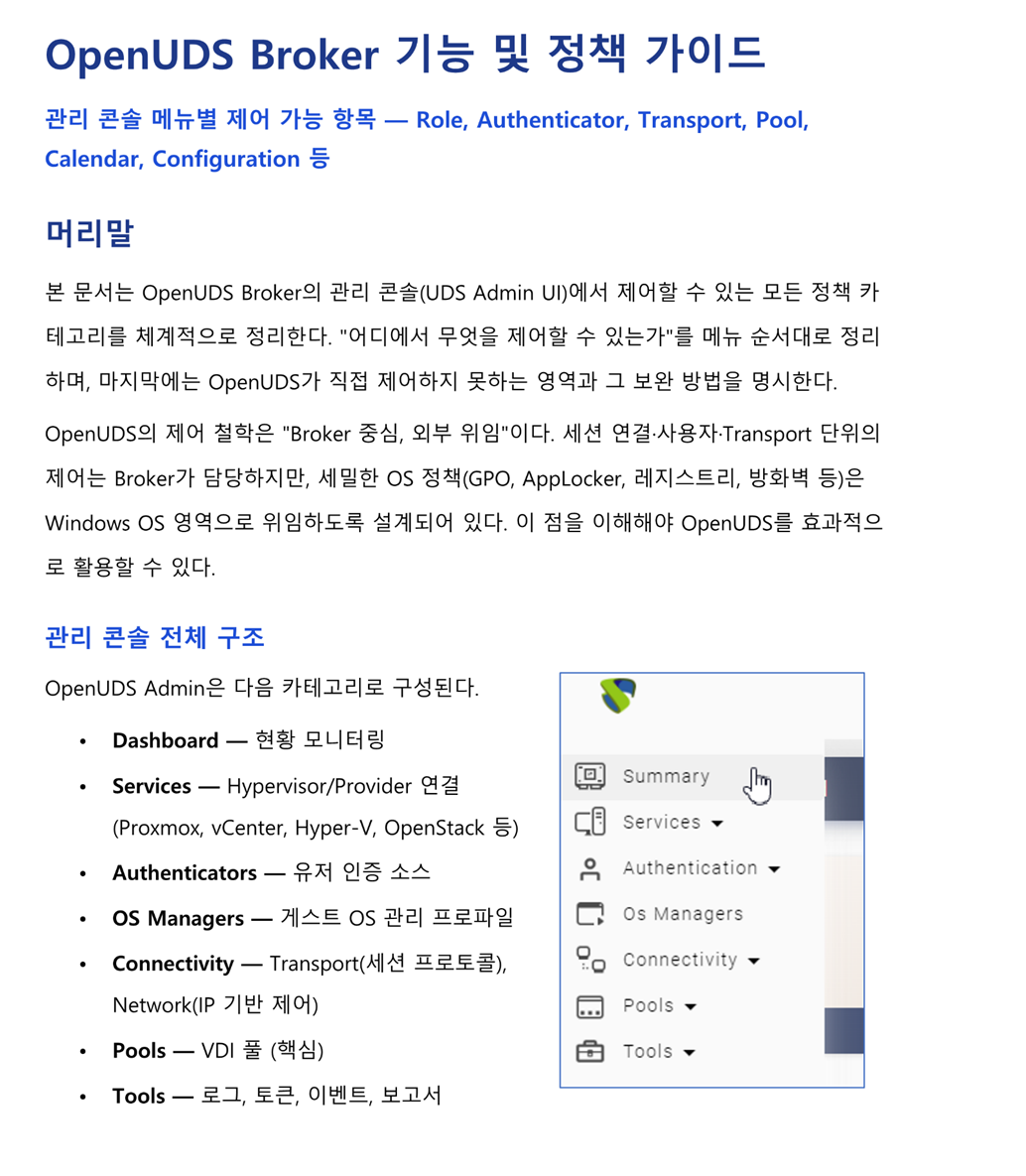 OpenUDS Broker 기능 및 정책 가이드

관리 콘솔 메뉴별 제어 가능 항목 — Role, Authenticator, Transport, Pool, Calendar, Configuration 등

머리말

본 문서는 OpenUDS Broker의 관리 콘솔(UDS Admin UI)에서 제어할 수 있는 모든 정책 카테고리를 체계적으로 정리한다. "어디에서 무엇을 제어할 수 있는가"를 메뉴 순서대로 정리하며, 마지막에는 OpenUDS가 직접 제어하지 못하는 영역과 그 보완 방법을 명시한다.

OpenUDS의 제어 철학은 "Broker 중심, 외부 위임"이다. 세션 연결·사용자·Transport 단위의 제어는 Broker가 담당하지만, 세밀한 OS 정책(GPO, AppLocker, 레지스트리, 방화벽 등)은 Windows OS 영역으로 위임하도록 설계되어 있다. 이 점을 이해해야 OpenUDS를 효과적으로 활용할 수 있다.

관리 콘솔 전체 구조

OpenUDS Admin은 다음 카테고리로 구성된다.

• Dashboard — 현황 모니터링
• Services — Hypervisor/Provider 연결 (Proxmox, vCenter, Hyper-V, OpenStack 등)
• Authenticators — 유저 인증 소스
• OS Managers — 게스트 OS 관리 프로파일
• Connectivity — Transport(세션 프로토콜), Network(IP 기반 제어)
• Pools — VDI 풀 (핵심)
• Tools — 로그, 토큰, 이벤트, 보고서

Summary
Services
Authentication
Os Managers
Connectivity
Pools
Tools